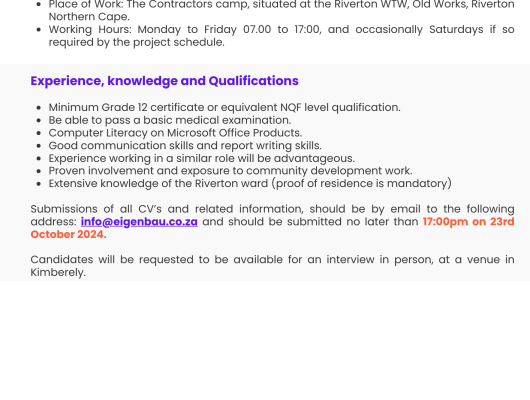 • Place of Work: The Contractors camp, situated at the Riverton WTW, Old Works, Riverton Northern Cape.
• Working Hours: Monday to Friday 07.00 to 17:00, and occasionally Saturdays if so required by the project schedule.

Experience, knowledge and Qualifications

• Minimum Grade 12 certificate or equivalent NQF level qualification.
• Be able to pass a basic medical examination.
• Computer Literacy on Microsoft Office Products.
• Good communication skills and report writing skills.
• Experience working in a similar role will be advantageous.
• Proven involvement and exposure to community development work.
• Extensive knowledge of the Riverton ward (proof of residence is mandatory)

Submissions of all CV's and related information, should be by email to the following address: info@eigenbau.co.za and should be submitted no later than 17:00pm on 23rd October 2024.

Candidates will be requested to be available for an interview in person, at a venue in Kimberely.